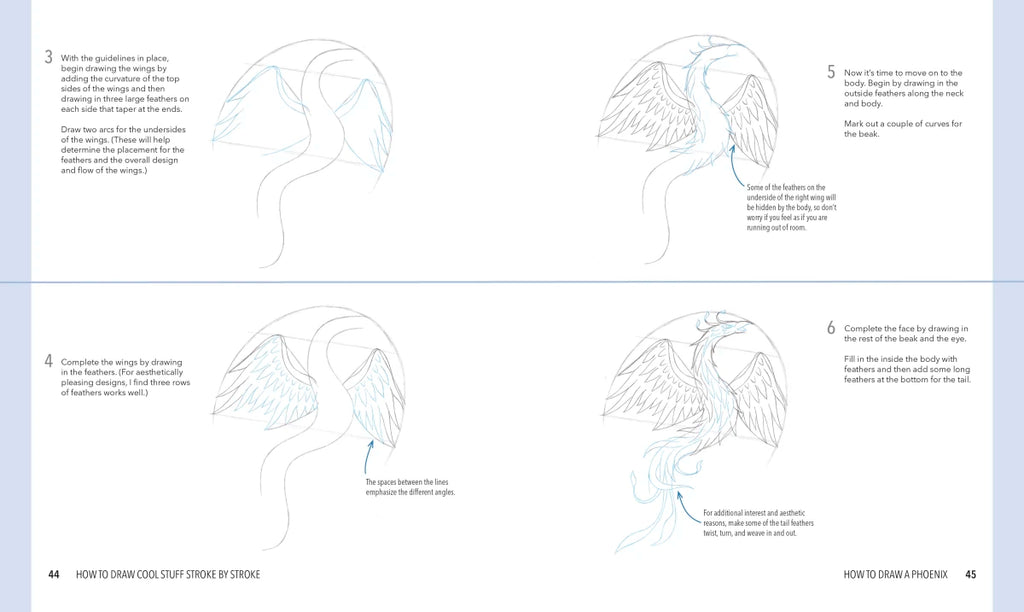 3 With the guidelines in place, begin drawing the wings by adding the curvature of the top sides of the wings and then drawing in three large feathers on each side that taper at the ends.

Draw two arcs for the undersides of the wings. (These will help determine the placement for the feathers and the overall design and flow of the wings.)

4 Complete the wings by drawing in the feathers. (For aesthetically pleasing designs, I find three rows of feathers works well.)

The spaces between the lines emphasize the different angles.

44 HOW TO DRAW COOL STUFF STROKE BY STROKE

5 Now it's time to move on to the body. Begin by drawing in the outside feathers along the neck and body.

Mark out a couple of curves for the beak.

Some of the feathers on the underside of the right wing will be hidden by the body, so don't worry if you feel as if you are running out of room.

6 Complete the face by drawing in the rest of the beak and the eye.

Fill in the inside the body with feathers and then add some long feathers at the bottom for the tail.

For additional interest and aesthetic reasons, make some of the tail feathers twist, turn, and weave in and out.

HOW TO DRAW A PHOENIX 45